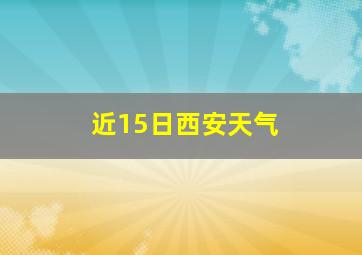 近15日西安天气